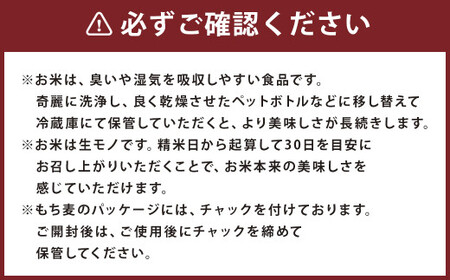 必ずご確認ください

※お米は、臭いや湿気を吸収しやすい食品です。
奇麗に洗浄し、良く乾燥させたペットボトルなどに移し替えて
冷蔵庫にて保管していただくと、より美味しさが長続きします。

※お米は生モノです。精米日から起算して30日を目安に
お召し上がりいただくことで、お米本来の美味しさを
感じていただけます。

※もち麦のパッケージには、チャックを付けております。
ご開封後は、ご使用後にチャックを締めて
保管してください。